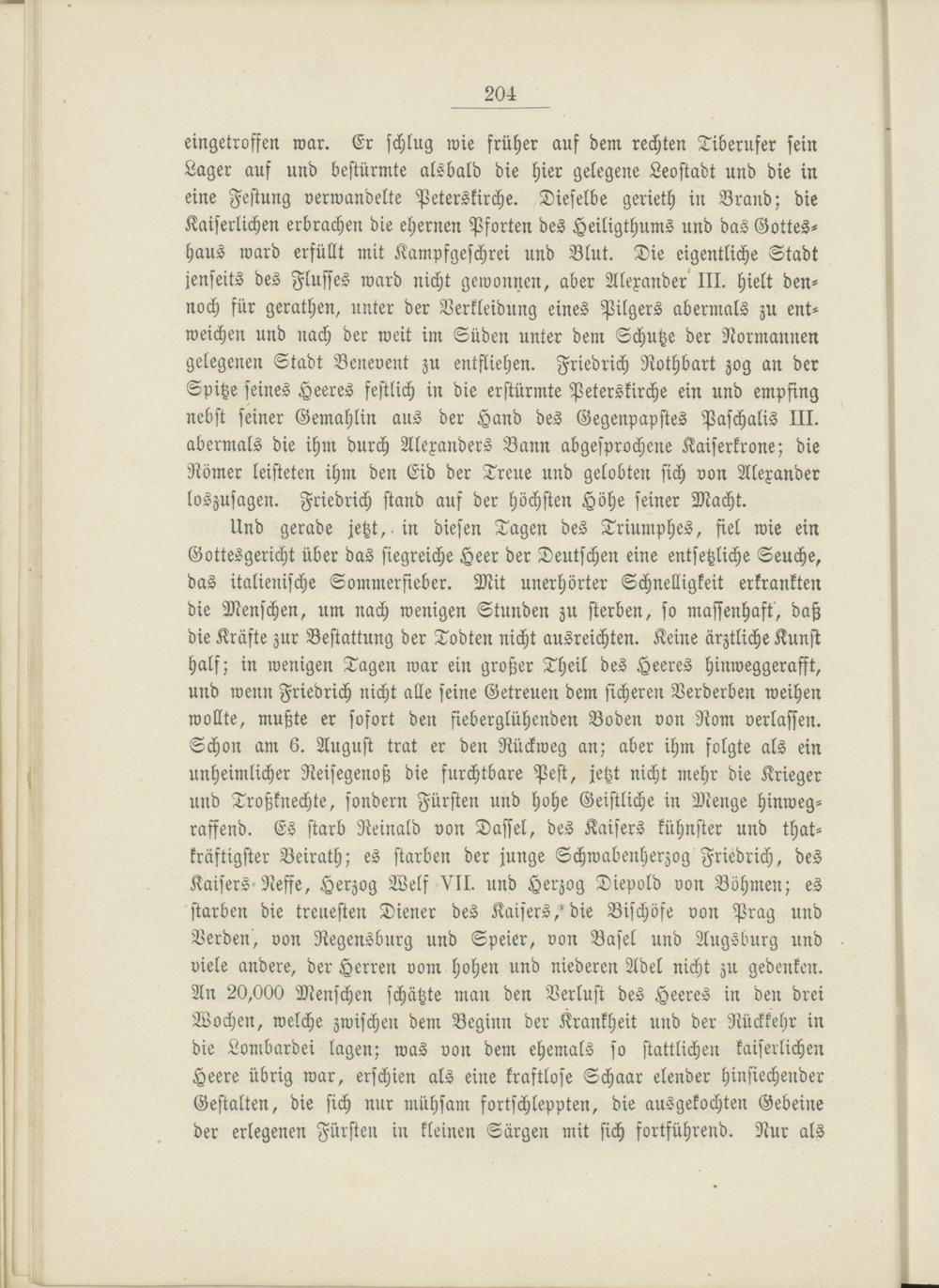 204

eingetroffen war. Er schlug wie früher auf dem rechten Tiberufer sein Lager auf und bestürmte alsbald die hier gelegene Leostadt und die in eine Festung verwandelte Peterskirche. Dieselbe gerieth in Brand; die Kaiserlichen erbrachen die ehernen Pforten des Heiligthums und das Gotteshaus ward erfüllt mit Kampfgeschrei und Blut. Die eigentliche Stadt jenseits des Flusses ward nicht gewonnen, aber Alexander III. hielt dennoch für gerathen, unter der Verkleidung eines Pilgers abermals zu entweichen und nach der weit im Süden unter dem Schutze der Normannen gelegenen Stadt Benevent zu entfliehen. Friedrich Rothbart zog an der Spitze seines Heeres festlich in die erstürmte Peterskirche ein und empfing nebst seiner Gemahlin aus der Hand des Gegenpapstes Paschalis III. abermals die ihm durch Alexanders Bann abgesprochene Kaiserkrone; die Römer leisteten ihm den Eid der Treue und gelobten sich von Alexander loszusagen. Friedrich stand auf der höchsten Höhe seiner Macht.

Und gerade jetzt, in diesen Tagen des Triumphes, fiel wie ein Gottesgericht über das siegreiche Heer der Deutschen eine entsetzliche Seuche, das italienische Sommerfieber. Mit unerhörter Schnelligkeit erkrankten die Menschen, um nach wenigen Stunden zu sterben, so massenhaft, daß die Kräfte zur Bestattung der Todten nicht ausreichten. Keine ärztliche Kunst half; in wenigen Tagen war ein großer Theil des Heeres hinweggerafft, und wenn Friedrich nicht alle seine Getreuen dem sicheren Verderben weihen wollte, mußte er sofort den fieberglühenden Boden von Rom verlassen. Schon am 6. August trat er den Rückweg an; aber ihm folgte als ein unheimlicher Reisegenoß die furchtbare Pest, jetzt nicht mehr die Krieger und Troßknechte, sondern Fürsten und hohe Geistliche in Menge hinwegraffend. Es starb Reinald von Dassel, des Kaisers kühnster und thatkräftigster Beirath; es starben der junge Schwabenherzog Friedrich, des Kaisers Neffe, Herzog Welf VII. und Herzog Diepold von Böhmen; es starben die treuesten Diener des Kaisers, die Bischöfe von Prag und Verden, von Regensburg und Speier, von Basel und Augsburg und viele andere, der Herren vom hohen und niederen Adel nicht zu gedenken. An 20,000 Menschen schätzte man den Verlust des Heeres in den drei Wochen, welche zwischen dem Beginn der Krankheit und der Rückkehr in die Lombardei lagen; was von dem ehemals so stattlichen kaiserlichen Heere übrig war, erschien als eine kraftlose Schaar elender hinsiechender Gestalten, die sich nur mühsam fortschleppten, die ausgekochten Gebeine der erlegenen Fürsten in kleinen Särgen mit sich fortführend. Nur als